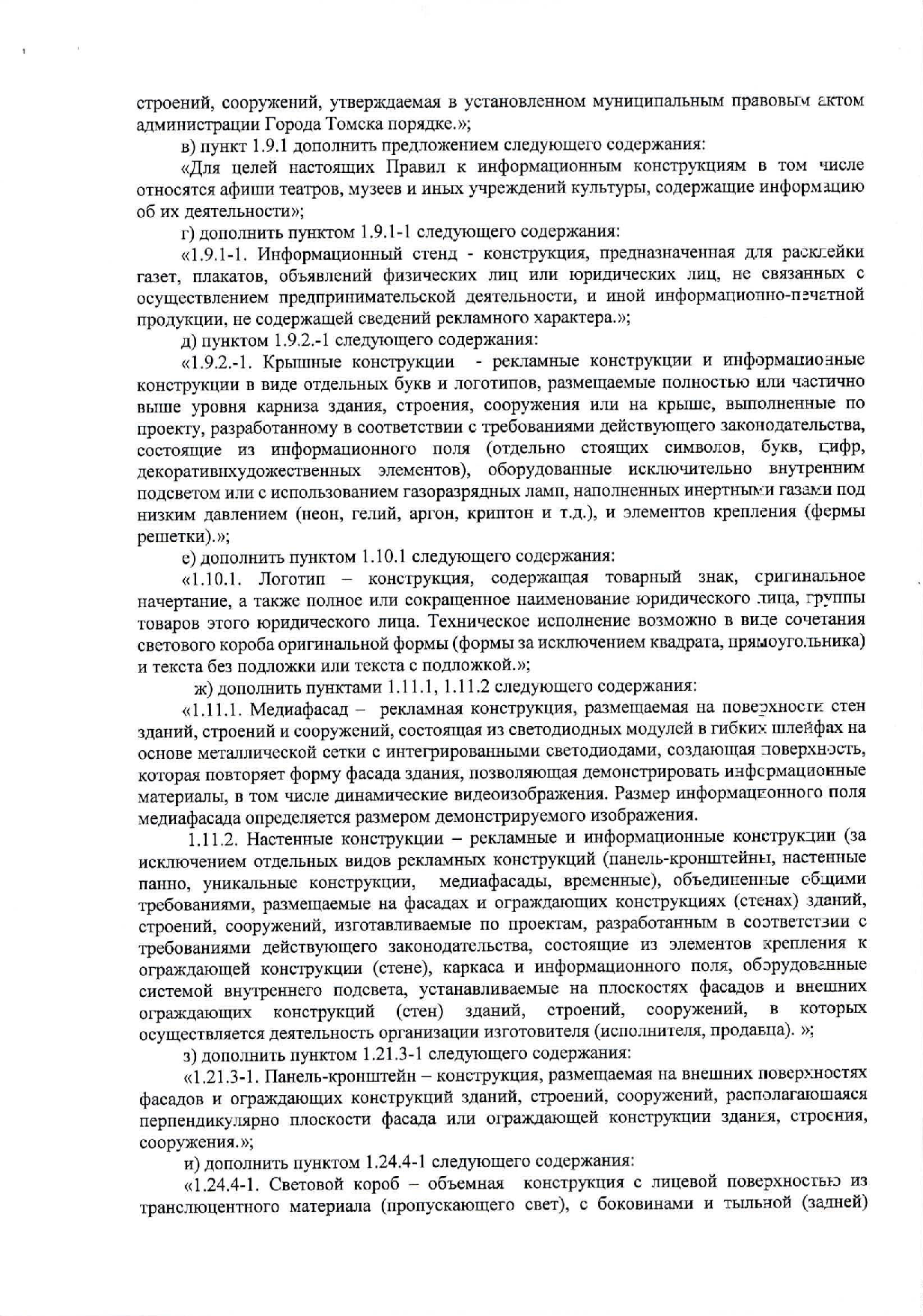 строений, сооружений, утверждаемая в установленном муниципальным правовым актом администрации Города Томска порядке.»;

в) пункт 1.9.1 дополнить предложением следующего содержания:

«Для целей настоящих Правил к информационным конструкциям в том числе относятся афиши театров, музеев и иных учреждений культуры, содержащие информацию об их деятельности»;

г) дополнить пунктом 1.9.1-1 следующего содержания:

«1.9.1-1. Информационный стенд - конструкция, предназначенная для расклейки газет, плакатов, объявлений физических лиц или юридических лиц, не связанных с осуществлением предпринимательской деятельности, и иной информационно-печатной продукции, не содержащей сведений рекламного характера.»;

д) пунктом 1.9.2.-1 следующего содержания:

«1.9.2.-1. Крышные конструкции - рекламные конструкции и информационные конструкции в виде отдельных букв и логотипов, размещаемые полностью или частично выше уровня карниза здания, строения, сооружения или на крыше, выполненные по проекту, разработанному в соответствии с требованиями действующего законодательства, состоящие из информационного поля (отдельно стоящих символов, букв, цифр, декоративнхудожественных элементов), оборудованные исключительно внутренним подсветом или с использованием газоразрядных ламп, наполненных инертными газами под низким давлением (неон, гелий, аргон, криптон и т.д.), и элементов крепления (фермы решетки).»;

е) дополнить пунктом 1.10.1 следующего содержания:

«1.10.1. Логотип – конструкция, содержащая товарный знак, оригинальное начертание, а также полное или сокращенное наименование юридического лица, группы товаров этого юридического лица. Техническое исполнение возможно в виде сочетания светового короба оригинальной формы (формы за исключением квадрата, прямоугольника) и текста без подложки или текста с подложкой.»;

ж) дополнить пунктами 1.11.1, 1.11.2 следующего содержания:

«1.11.1. Медиафасад – рекламная конструкция, размещаемая на поверхности стен зданий, строений и сооружений, состоящая из светодиодных модулей в гибких шлейфах на основе металлической сетки с интегрированными светодиодами, создающая поверхность, которая повторяет форму фасада здания, позволяющая демонстрировать информационные материалы, в том числе динамические видеоизображения. Размер информационного поля медиафасада определяется размером демонстрируемого изображения.

1.11.2. Настенные конструкции – рекламные и информационные конструкции (за исключением отдельных видов рекламных конструкций (панель-кронштейны, настенные панно, уникальные конструкции, медиафасады, временные), объединенные общими требованиями, размещаемые на фасадах и ограждающих конструкциях (стенах) зданий, строений, сооружений, изготавливаемые по проектам, разработанным в соответствии с требованиями действующего законодательства, состоящие из элементов крепления к ограждающей конструкции (стене), каркаса и информационного поля, оборудованные системой внутреннего подсвета, устанавливаемые на плоскостях фасадов и внешних ограждающих конструкций (стен) зданий, строений, сооружений, в которых осуществляется деятельность организации изготовителя (исполнителя, продавца). »;

з) дополнить пунктом 1.21.3-1 следующего содержания:

«1.21.3-1. Панель-кронштейн – конструкция, размещаемая на внешних поверхностях фасадов и ограждающих конструкций зданий, строений, сооружений, располагающаяся перпендикулярно плоскости фасада или ограждающей конструкции здания, строения, сооружения.»;

и) дополнить пунктом 1.24.4-1 следующего содержания:

«1.24.4-1. Световой короб – объемная конструкция с лицевой поверхностью из транслюцентного материала (пропускающего свет), с боковинами и тыльной (задней)